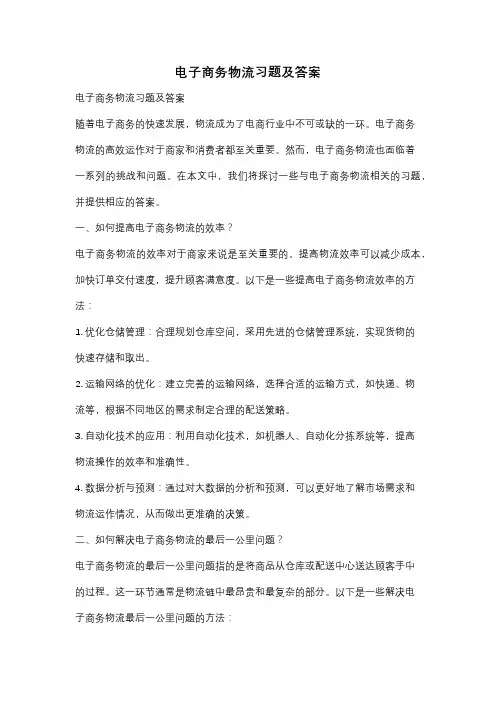 电子商务物流习题及答案

电子商务物流习题及答案

随着电子商务的快速发展，物流成为了电商行业中不可或缺的一环。电子商务物流的高效运作对于商家和消费者都至关重要。然而，电子商务物流也面临着一系列的挑战和问题。在本文中，我们将探讨一些与电子商务物流相关的习题，并提供相应的答案。

一、如何提高电子商务物流的效率？

电子商务物流的效率对于商家来说是至关重要的。提高物流效率可以减少成本，加快订单交付速度，提升顾客满意度。以下是一些提高电子商务物流效率的方法：

1. 优化仓储管理：合理规划仓库空间，采用先进的仓储管理系统，实现货物的快速存储和取出。

2. 运输网络的优化：建立完善的运输网络，选择合适的运输方式，如快递、物流等，根据不同地区的需求制定合理的配送策略。

3. 自动化技术的应用：利用自动化技术，如机器人、自动化分拣系统等，提高物流操作的效率和准确性。

4. 数据分析与预测：通过对大数据的分析和预测，可以更好地了解市场需求和物流运作情况，从而做出更准确的决策。

二、如何解决电子商务物流的最后一公里问题？

电子商务物流的最后一公里问题指的是将商品从仓库或配送中心送达顾客手中的过程。这一环节通常是物流链中最昂贵和最复杂的部分。以下是一些解决电子商务物流最后一公里问题的方法：